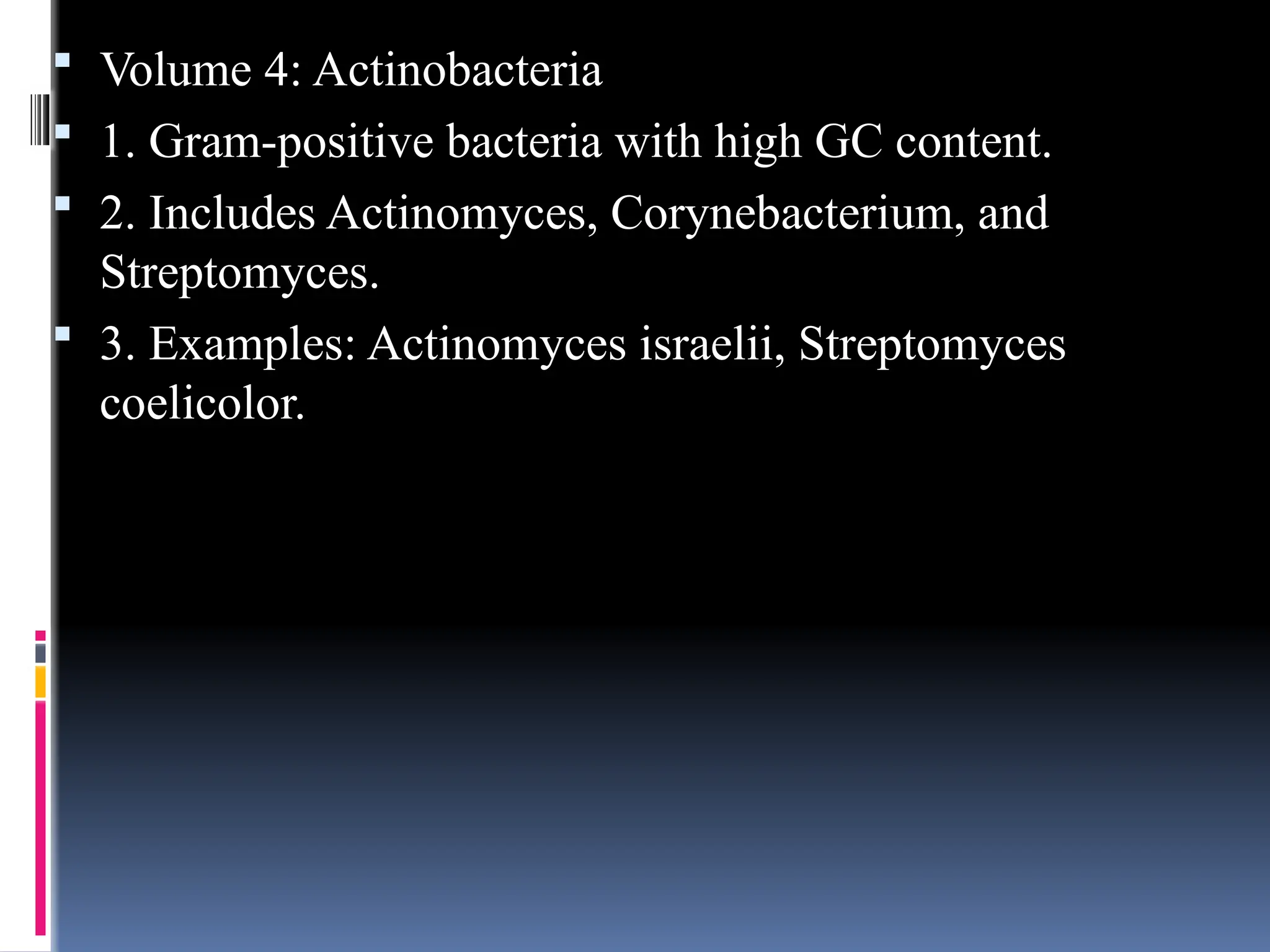 Volume 4: Actinobacteria

1. Gram-positive bacteria with high GC content.

2. Includes Actinomyces, Corynebacterium, and Streptomyces.

3. Examples: Actinomyces israelii, Streptomyces coelicolor.